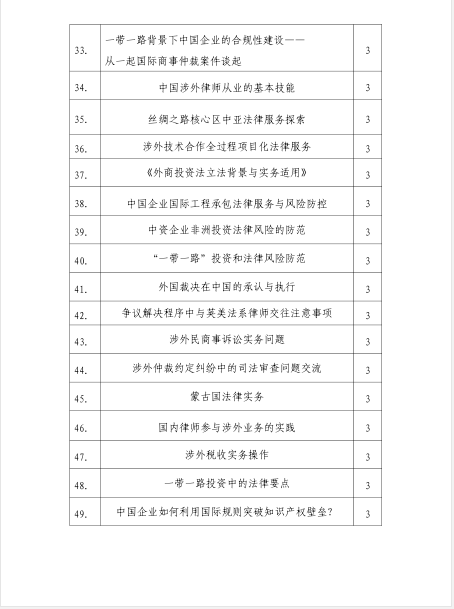 | | | |
|---|---|---|
| 33. | 一带一路背景下中国企业的合规性建设——从一起国际商事仲裁案件谈起 | 3 |
| 34. | 中国涉外律师从业的基本技能 | 3 |
| 35. | 丝绸之路核心区中亚法律服务探索 | 3 |
| 36. | 涉外技术合作全过程项目化法律服务 | 3 |
| 37. | 《外商投资法立法背景与实务适用》 | 3 |
| 38. | 中国企业国际工程承包法律服务与风险防控 | 3 |
| 39. | 中资企业非洲投资法律风险的防范 | 3 |
| 40. | “一带一路”投资和法律风险防范 | 3 |
| 41. | 外国裁决在中国的承认与执行 | 3 |
| 42. | 争议解决程序中与英美法系律师交往注意事项 | 3 |
| 43. | 涉外民商事诉讼实务问题 | 3 |
| 44. | 涉外仲裁约定纠纷中的司法审查问题交流 | 3 |
| 45. | 蒙古国法律实务 | 3 |
| 46. | 国内律师参与涉外业务的实践 | 3 |
| 47. | 涉外税收实务操作 | 3 |
| 48. | 一带一路投资中的法律要点 | 3 |
| 49. | 中国企业如何利用国际规则突破知识产权壁垒? | 3 |